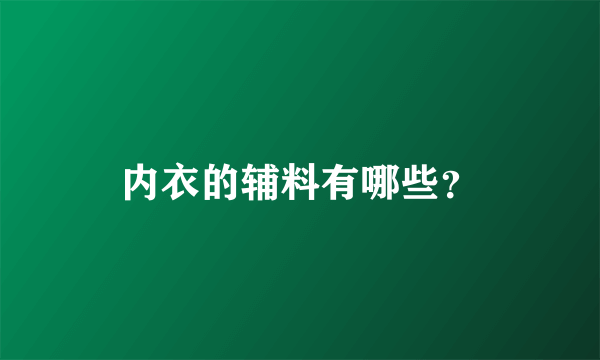 内衣的辅料有哪些?